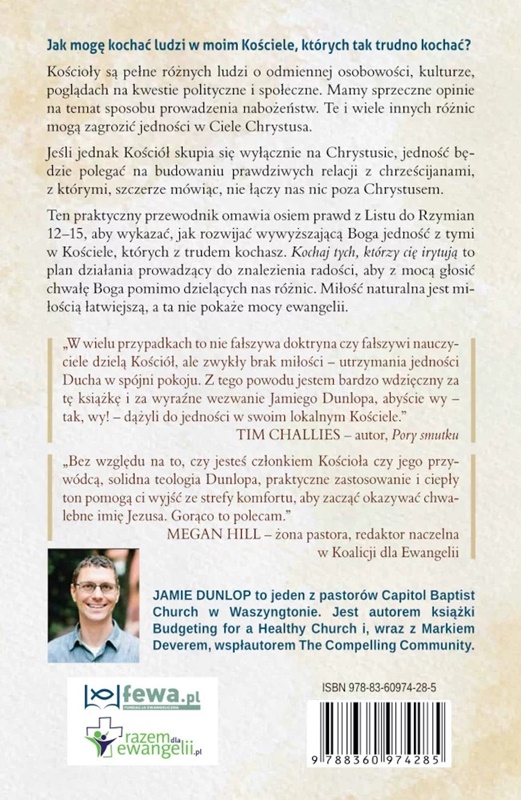 Jak mogę kochać ludzi w moim Kościele, których tak trudno kochać?

Kościoły są pełne różnych ludzi o odmiennej osobowości, kulturze, poglądach na kwestie polityczne i społeczne. Mamy sprzeczne opinie na temat sposobu prowadzenia nabożeństw. Te i wiele innych różnic mogą zagrozić jedności w Ciele Chrystusa.

Jeśli jednak Kościół skupia się wyłącznie na Chrystusie, jedność będzie polegać na budowaniu prawdziwych relacji z chrześcijanami, z którymi, szczerze mówiąc, nie łączy nas nic poza Chrystusem.

Ten praktyczny przewodnik omawia osiem prawd z Listu do Rzymian 12–15, aby wykazać, jak rozwijać wywyższającą Boga jedność z tymi w Kościele, których z trudem kochasz. Kochaj tych, którzy cię irytują to plan działania prowadzący do znalezienia radości, aby z mocą głosić chwałę Boga pomimo dzielących nas różnic. Miłość naturalna jest miłością łatwiejszą, a ta nie pokaże mocy ewangelii.

„W wielu przypadkach to nie fałszywa doktryna czy fałszywi nauczyciele dzielą Kościół, ale zwykły brak miłości – utrzymania jedności Ducha w spójni pokoju. Z tego powodu jestem bardzo wdzięczny za tę książkę i za wyraźne wezwanie Jamiego Dunlopa, abyście wy – tak, wy! – dążyli do jedności w swoim lokalnym Kościele."
TIM CHALLIES – autor, Pory smutku

„Bez względu na to, czy jesteś członkiem Kościoła czy jego przywódcą, solidna teologia Dunlopa, praktyczne zastosowanie i ciepły ton pomogą ci wyjść ze strefy komfortu, aby zacząć okazywać chwalebne imię Jezusa. Gorąco to polecam."
MEGAN HILL – żona pastora, redaktor naczelna w Koalicji dla Ewangelii

JAMIE DUNLOP to jeden z pastorów Capitol Baptist Church w Waszyngtonie. Jest autorem książki Budgeting for a Healthy Church i, wraz z Markiem Deverem, współautorem The Compelling Community.

fewa.pl
FUNDACJA EWANGELICZNA

razem dla ewangelii.pl

ISBN 978-83-60974-28-5

9 788360 974285